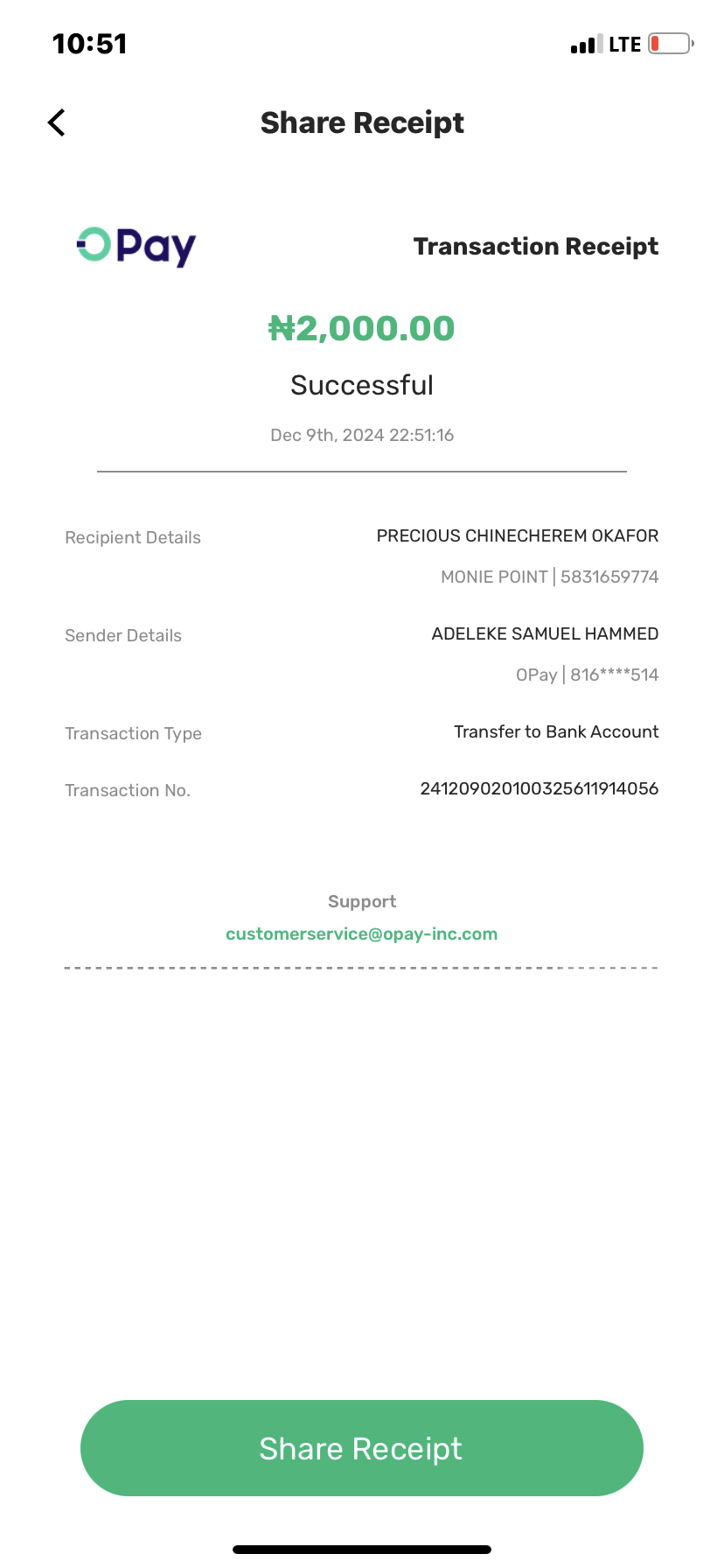 10:51

LTE

Share Receipt

OPay

Transaction Receipt

₦2,000.00

Successful

Dec 9th, 2024 22:51:16

Recipient Details
PRECIOUS CHINECHEREM OKAFOR
MONIE POINT | 5831659774

Sender Details
ADELEKE SAMUEL HAMMED
OPay | 816****514

Transaction Type
Transfer to Bank Account

Transaction No.
241209020100325611914056

Support
customerservice@opay-inc.com

Share Receipt